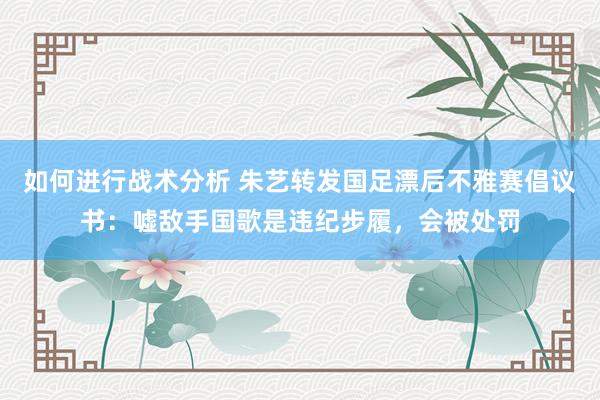 如何进行战术分析 朱艺转发国足漂后不雅赛倡议书：嘘敌手国歌是违纪步履，会被处罚